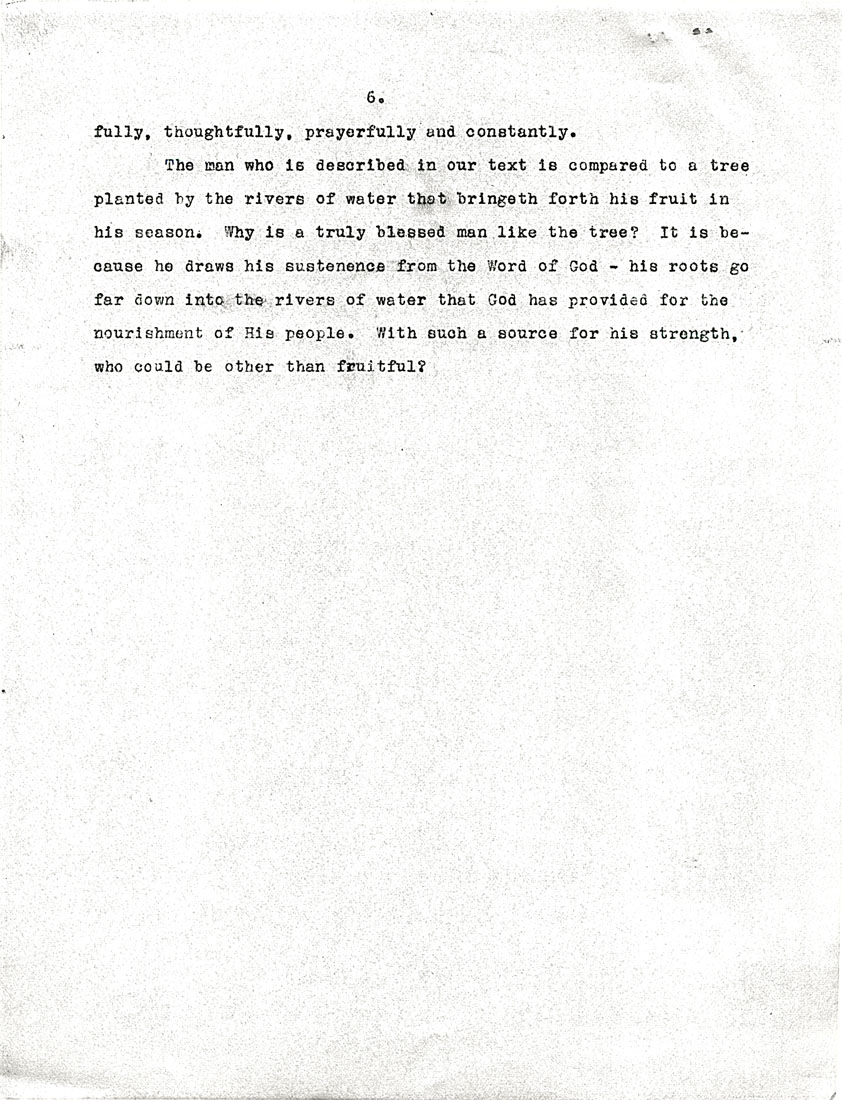 6.

fully, thoughtfully, prayerfully and constantly.

The man who is described in our text is compared to a tree planted by the rivers of water that bringeth forth his fruit in his season. Why is a truly blessed man like the tree? It is because he draws his sustenence from the Word of God - his roots go far down into the rivers of water that God has provided for the nourishment of His people. With such a source for his strength, who could be other than fruitful?